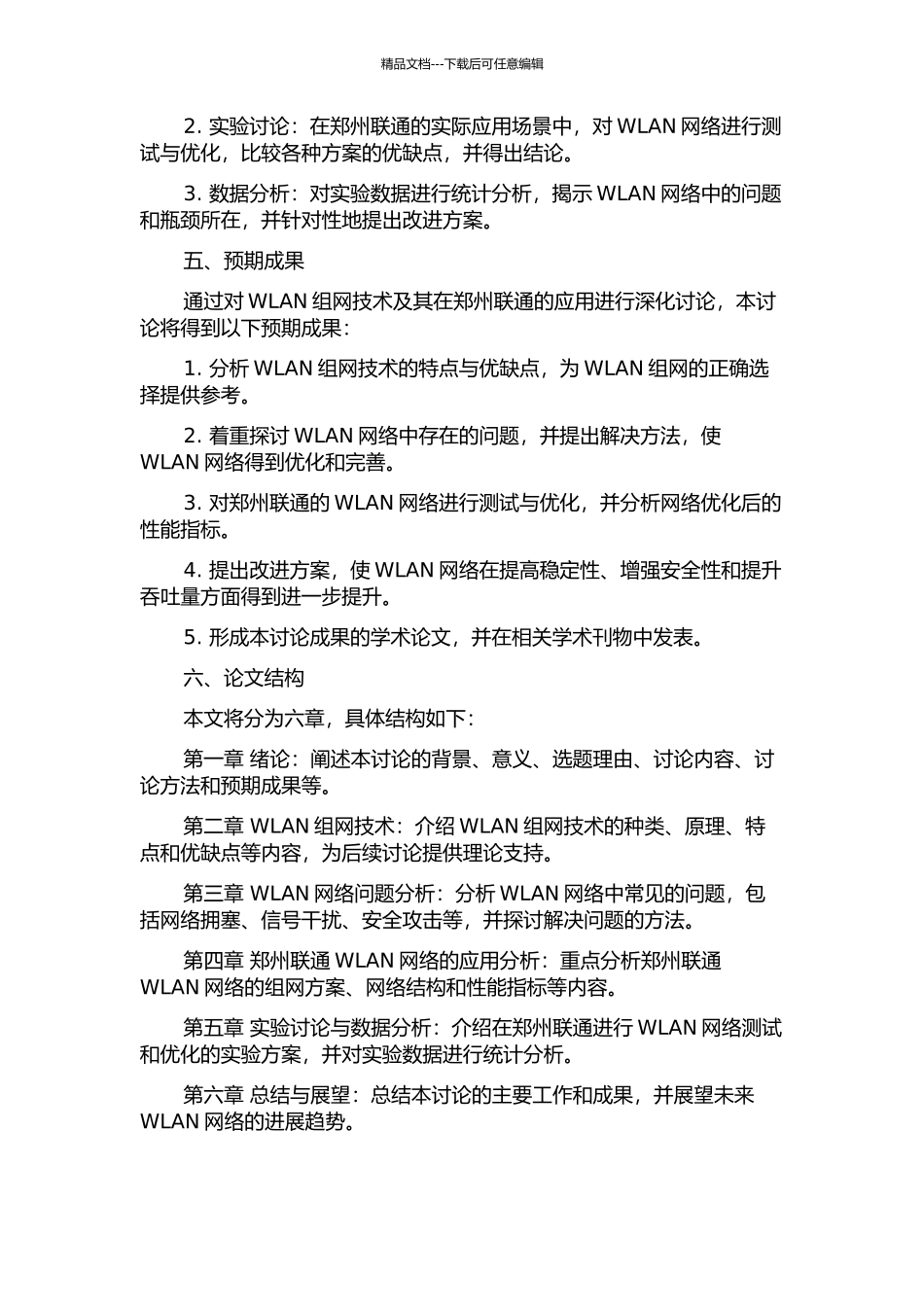 精品文档---下载后可任意编辑

2. 实验讨论：在郑州联通的实际应用场景中，对 WLAN 网络进行测试与优化，比较各种方案的优缺点，并得出结论。

3. 数据分析：对实验数据进行统计分析，揭示 WLAN 网络中的问题和瓶颈所在，并针对性地提出改进方案。

五、预期成果

通过对 WLAN 组网技术及其在郑州联通的应用进行深化讨论，本讨论将得到以下预期成果：

1. 分析 WLAN 组网技术的特点与优缺点，为 WLAN 组网的正确选择提供参考。

2. 着重探讨 WLAN 网络中存在的问题，并提出解决方法，使 WLAN 网络得到优化和完善。

3. 对郑州联通的 WLAN 网络进行测试与优化，并分析网络优化后的性能指标。

4. 提出改进方案，使 WLAN 网络在提高稳定性、增强安全性和提升吞吐量方面得到进一步提升。

5. 形成本讨论成果的学术论文，并在相关学术刊物中发表。

六、论文结构

本文将分为六章，具体结构如下：

第一章 绪论：阐述本讨论的背景、意义、选题理由、讨论内容、讨论方法和预期成果等。

第二章 WLAN 组网技术：介绍 WLAN 组网技术的种类、原理、特点和优缺点等内容，为后续讨论提供理论支持。

第三章 WLAN 网络问题分析：分析 WLAN 网络中常见的问题，包括网络拥塞、信号干扰、安全攻击等，并探讨解决问题的方法。

第四章 郑州联通 WLAN 网络的应用分析：重点分析郑州联通 WLAN 网络的组网方案、网络结构和性能指标等内容。

第五章 实验讨论与数据分析：介绍在郑州联通进行 WLAN 网络测试和优化的实验方案，并对实验数据进行统计分析。

第六章 总结与展望：总结本讨论的主要工作和成果，并展望未来 WLAN 网络的进展趋势。